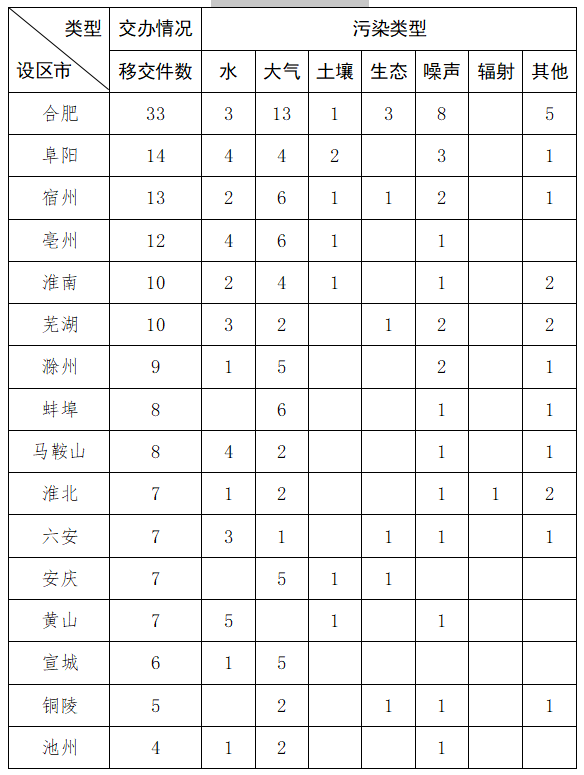 | 类型 / 设区市 | 交办情况 | 污染类型 | | | | | | |
|---|---|---|---|---|---|---|---|---|
| | 移交件数 | 水 | 大气 | 土壤 | 生态 | 噪声 | 辐射 | 其他 |
| 合肥 | 33 | 3 | 13 | 1 | 3 | 8 | | 5 |
| 阜阳 | 14 | 4 | 4 | 2 | | 3 | | 1 |
| 宿州 | 13 | 2 | 6 | 1 | 1 | 2 | | 1 |
| 亳州 | 12 | 4 | 6 | 1 | | 1 | | |
| 淮南 | 10 | 2 | 4 | 1 | | 1 | | 2 |
| 芜湖 | 10 | 3 | 2 | | 1 | 2 | | 2 |
| 滁州 | 9 | 1 | 5 | | | 2 | | 1 |
| 蚌埠 | 8 | | 6 | | | 1 | | 1 |
| 马鞍山 | 8 | 4 | 2 | | | 1 | | 1 |
| 淮北 | 7 | 1 | 2 | | | 1 | 1 | 2 |
| 六安 | 7 | 3 | 1 | | 1 | 1 | | 1 |
| 安庆 | 7 | | 5 | 1 | 1 | | | |
| 黄山 | 7 | 5 | | 1 | | 1 | | |
| 宣城 | 6 | 1 | 5 | | | | | |
| 铜陵 | 5 | | 2 | | 1 | 1 | | 1 |
| 池州 | 4 | 1 | 2 | | | 1 | | |